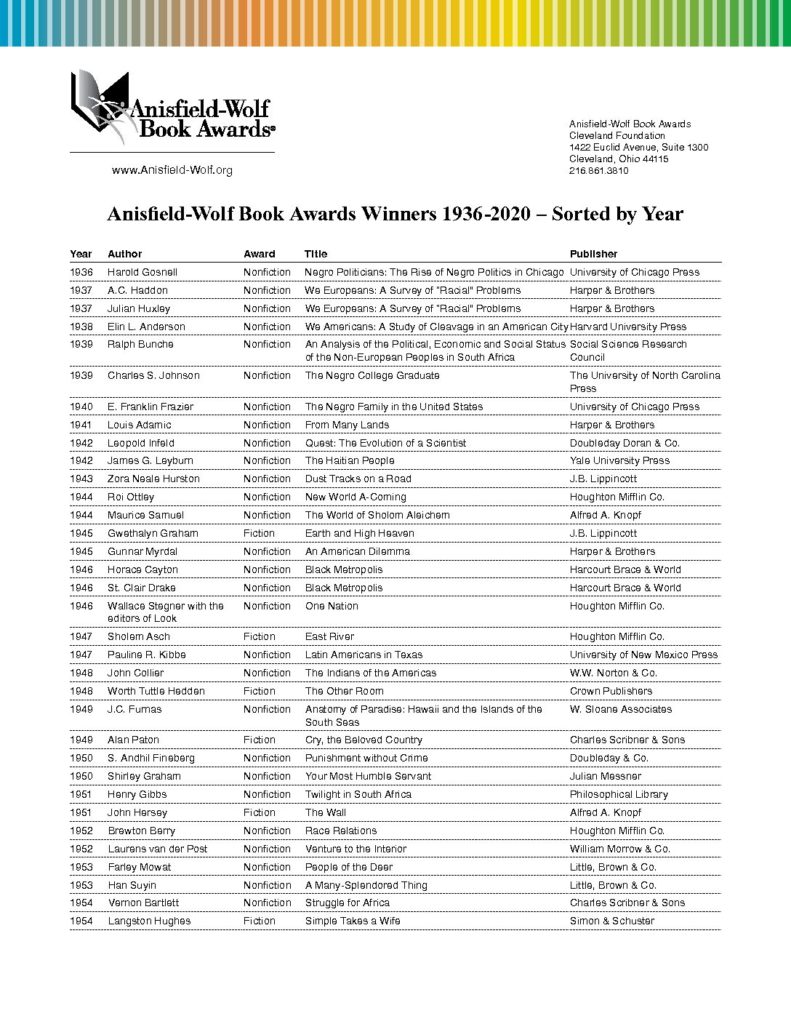 Anisfield-Wolf Book Awards®

www.Anisfield-Wolf.org

Anisfield-Wolf Book Awards
Cleveland Foundation
1422 Euclid Avenue, Suite 1300
Cleveland, Ohio 44115
216.861.3810

Anisfield-Wolf Book Awards Winners 1936-2020 – Sorted by Year

| Year | Author | Award | Title | Publisher |
|---|---|---|---|---|
| 1936 | Harold Gosnell | Nonfiction | Negro Politicians: The Rise of Negro Politics in Chicago | University of Chicago Press |
| 1937 | A.C. Haddon | Nonfiction | We Europeans: A Survey of "Racial" Problems | Harper & Brothers |
| 1937 | Julian Huxley | Nonfiction | We Europeans: A Survey of "Racial" Problems | Harper & Brothers |
| 1938 | Elin L. Anderson | Nonfiction | We Americans: A Study of Cleavage in an American City | Harvard University Press |
| 1939 | Ralph Bunche | Nonfiction | An Analysis of the Political, Economic and Social Status of the Non-European Peoples in South Africa | Social Science Research Council |
| 1939 | Charles S. Johnson | Nonfiction | The Negro College Graduate | The University of North Carolina Press |
| 1940 | E. Franklin Frazier | Nonfiction | The Negro Family in the United States | University of Chicago Press |
| 1941 | Louis Adamic | Nonfiction | From Many Lands | Harper & Brothers |
| 1942 | Leopold Infeld | Nonfiction | Quest: The Evolution of a Scientist | Doubleday Doran & Co. |
| 1942 | James G. Leyburn | Nonfiction | The Haitian People | Yale University Press |
| 1943 | Zora Neale Hurston | Nonfiction | Dust Tracks on a Road | J.B. Lippincott |
| 1944 | Roi Ottley | Nonfiction | New World A-Coming | Houghton Mifflin Co. |
| 1944 | Maurice Samuel | Nonfiction | The World of Sholom Aleichem | Alfred A. Knopf |
| 1945 | Gwethalyn Graham | Fiction | Earth and High Heaven | J.B. Lippincott |
| 1945 | Gunnar Myrdal | Nonfiction | An American Dilemma | Harper & Brothers |
| 1946 | Horace Cayton | Nonfiction | Black Metropolis | Harcourt Brace & World |
| 1946 | St. Clair Drake | Nonfiction | Black Metropolis | Harcourt Brace & World |
| 1946 | Wallace Stegner with the editors of Look | Nonfiction | One Nation | Houghton Mifflin Co. |
| 1947 | Sholem Asch | Fiction | East River | Houghton Mifflin Co. |
| 1947 | Pauline R. Kibbe | Nonfiction | Latin Americans in Texas | University of New Mexico Press |
| 1948 | John Collier | Nonfiction | The Indians of the Americas | W.W. Norton & Co. |
| 1948 | Worth Tuttle Hedden | Fiction | The Other Room | Crown Publishers |
| 1949 | J.C. Furnas | Nonfiction | Anatomy of Paradise: Hawaii and the Islands of the South Seas | W. Sloane Associates |
| 1949 | Alan Paton | Fiction | Cry, the Beloved Country | Charles Scribner & Sons |
| 1950 | S. Andhil Fineberg | Nonfiction | Punishment without Crime | Doubleday & Co. |
| 1950 | Shirley Graham | Nonfiction | Your Most Humble Servant | Julian Messner |
| 1951 | Henry Gibbs | Nonfiction | Twilight in South Africa | Philosophical Library |
| 1951 | John Hersey | Fiction | The Wall | Alfred A. Knopf |
| 1952 | Brewton Berry | Nonfiction | Race Relations | Houghton Mifflin Co. |
| 1952 | Laurens van der Post | Nonfiction | Venture to the Interior | William Morrow & Co. |
| 1953 | Farley Mowat | Nonfiction | People of the Deer | Little, Brown & Co. |
| 1953 | Han Suyin | Nonfiction | A Many-Splendored Thing | Little, Brown & Co. |
| 1954 | Vernon Bartlett | Nonfiction | Struggle for Africa | Charles Scribner & Sons |
| 1954 | Langston Hughes | Fiction | Simple Takes a Wife | Simon & Schuster |